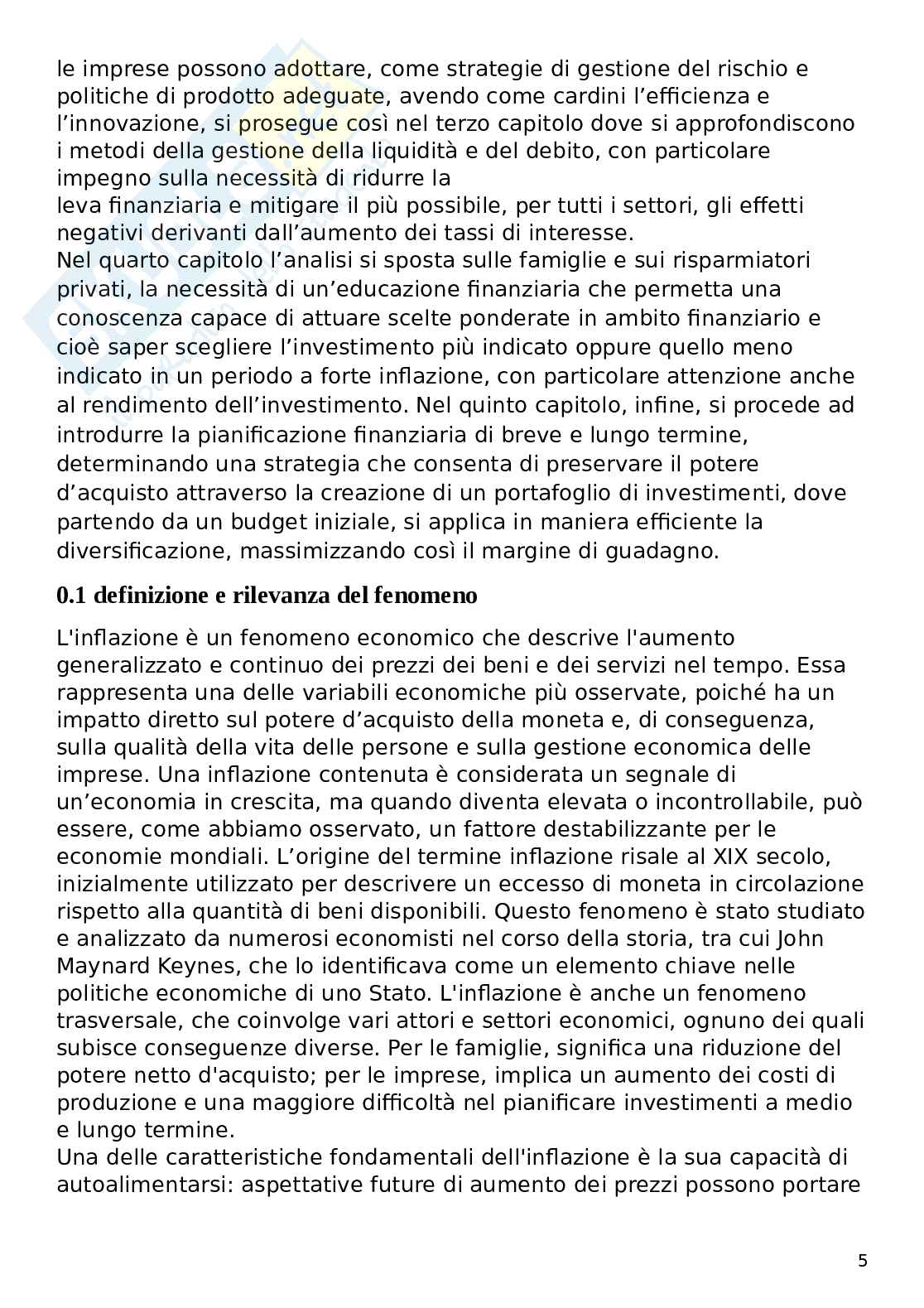 le imprese possono adottare, come strategie di gestione del rischio e politiche di prodotto adeguate, avendo come cardini l'efficienza e l'innovazione, si prosegue così nel terzo capitolo dove si approfondiscono i metodi della gestione della liquidità e del debito, con particolare impegno sulla necessità di ridurre la
leva finanziaria e mitigare il più possibile, per tutti i settori, gli effetti negativi derivanti dall'aumento dei tassi di interesse.
Nel quarto capitolo l'analisi si sposta sulle famiglie e sui risparmiatori privati, la necessità di un'educazione finanziaria che permetta una conoscenza capace di attuare scelte ponderate in ambito finanziario e cioè saper scegliere l'investimento più indicato oppure quello meno indicato in un periodo a forte inflazione, con particolare attenzione anche al rendimento dell'investimento. Nel quinto capitolo, infine, si procede ad introdurre la pianificazione finanziaria di breve e lungo termine, determinando una strategia che consenta di preservare il potere d'acquisto attraverso la creazione di un portafoglio di investimenti, dove partendo da un budget iniziale, si applica in maniera efficiente la diversificazione, massimizzando così il margine di guadagno.

0.1 definizione e rilevanza del fenomeno

L'inflazione è un fenomeno economico che descrive l'aumento generalizzato e continuo dei prezzi dei beni e dei servizi nel tempo. Essa rappresenta una delle variabili economiche più osservate, poiché ha un impatto diretto sul potere d'acquisto della moneta e, di conseguenza, sulla qualità della vita delle persone e sulla gestione economica delle imprese. Una inflazione contenuta è considerata un segnale di un'economia in crescita, ma quando diventa elevata o incontrollabile, può essere, come abbiamo osservato, un fattore destabilizzante per le economie mondiali. L'origine del termine inflazione risale al XIX secolo, inizialmente utilizzato per descrivere un eccesso di moneta in circolazione rispetto alla quantità di beni disponibili. Questo fenomeno è stato studiato e analizzato da numerosi economisti nel corso della storia, tra cui John Maynard Keynes, che lo identificava come un elemento chiave nelle politiche economiche di uno Stato. L'inflazione è anche un fenomeno trasversale, che coinvolge vari attori e settori economici, ognuno dei quali subisce conseguenze diverse. Per le famiglie, significa una riduzione del potere netto d'acquisto; per le imprese, implica un aumento dei costi di produzione e una maggiore difficoltà nel pianificare investimenti a medio e lungo termine.
Una delle caratteristiche fondamentali dell'inflazione è la sua capacità di autoalimentarsi: aspettative future di aumento dei prezzi possono portare

5